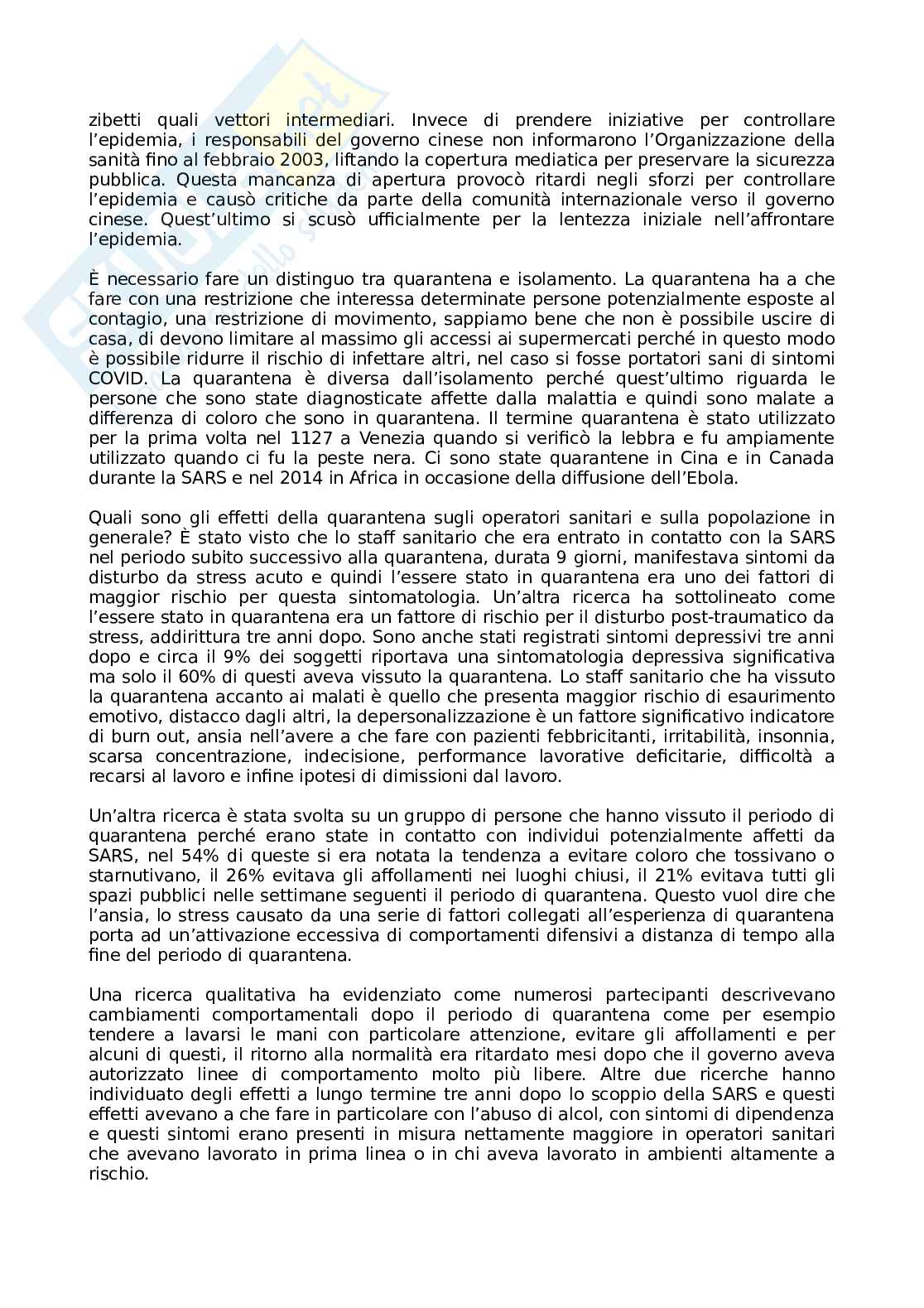 zibetti quali vettori intermediari. Invece di prendere iniziative per controllare l'epidemia, i responsabili del governo cinese non informarono l'Organizzazione della sanità fino al febbraio 2003, liftando la copertura mediatica per preservare la sicurezza pubblica. Questa mancanza di apertura provocò ritardi negli sforzi per controllare l'epidemia e causò critiche da parte della comunità internazionale verso il governo cinese. Quest'ultimo si scusò ufficialmente per la lentezza iniziale nell'affrontare l'epidemia.

È necessario fare un distinguo tra quarantena e isolamento. La quarantena ha a che fare con una restrizione che interessa determinate persone potenzialmente esposte al contagio, una restrizione di movimento, sappiamo bene che non è possibile uscire di casa, di devono limitare al massimo gli accessi ai supermercati perché in questo modo è possibile ridurre il rischio di infettare altri, nel caso si fosse portatori sani di sintomi COVID. La quarantena è diversa dall'isolamento perché quest'ultimo riguarda le persone che sono state diagnosticate affette dalla malattia e quindi sono malate a differenza di coloro che sono in quarantena. Il termine quarantena è stato utilizzato per la prima volta nel 1127 a Venezia quando si verificò la lebbra e fu ampiamente utilizzato quando ci fu la peste nera. Ci sono state quarantene in Cina e in Canada durante la SARS e nel 2014 in Africa in occasione della diffusione dell'Ebola.

Quali sono gli effetti della quarantena sugli operatori sanitari e sulla popolazione in generale? È stato visto che lo staff sanitario che era entrato in contatto con la SARS nel periodo subito successivo alla quarantena, durata 9 giorni, manifestava sintomi da disturbo da stress acuto e quindi l'essere stato in quarantena era uno dei fattori di maggior rischio per questa sintomatologia. Un'altra ricerca ha sottolineato come l'essere stato in quarantena era un fattore di rischio per il disturbo post-traumatico da stress, addirittura tre anni dopo. Sono anche stati registrati sintomi depressivi tre anni dopo e circa il 9% dei soggetti riportava una sintomatologia depressiva significativa ma solo il 60% di questi aveva vissuto la quarantena. Lo staff sanitario che ha vissuto la quarantena accanto ai malati è quello che presenta maggior rischio di esaurimento emotivo, distacco dagli altri, la depersonalizzazione è un fattore significativo indicatore di burn out, ansia nell'avere a che fare con pazienti febbricitanti, irritabilità, insonnia, scarsa concentrazione, indecisione, performance lavorative deficitarie, difficoltà a recarsi al lavoro e infine ipotesi di dimissioni dal lavoro.

Un'altra ricerca è stata svolta su un gruppo di persone che hanno vissuto il periodo di quarantena perché erano state in contatto con individui potenzialmente affetti da SARS, nel 54% di queste si era notata la tendenza a evitare coloro che tossivano o starnutivano, il 26% evitava gli affollamenti nei luoghi chiusi, il 21% evitava tutti gli spazi pubblici nelle settimane seguenti il periodo di quarantena. Questo vuol dire che l'ansia, lo stress causato da una serie di fattori collegati all'esperienza di quarantena porta ad un'attivazione eccessiva di comportamenti difensivi a distanza di tempo alla fine del periodo di quarantena.

Una ricerca qualitativa ha evidenziato come numerosi partecipanti descrivevano cambiamenti comportamentali dopo il periodo di quarantena come per esempio tendere a lavarsi le mani con particolare attenzione, evitare gli affollamenti e per alcuni di questi, il ritorno alla normalità era ritardato mesi dopo che il governo aveva autorizzato linee di comportamento molto più libere. Altre due ricerche hanno individuato degli effetti a lungo termine tre anni dopo lo scoppio della SARS e questi effetti avevano a che fare in particolare con l'abuso di alcol, con sintomi di dipendenza e questi sintomi erano presenti in misura nettamente maggiore in operatori sanitari che avevano lavorato in prima linea o in chi aveva lavorato in ambienti altamente a rischio.